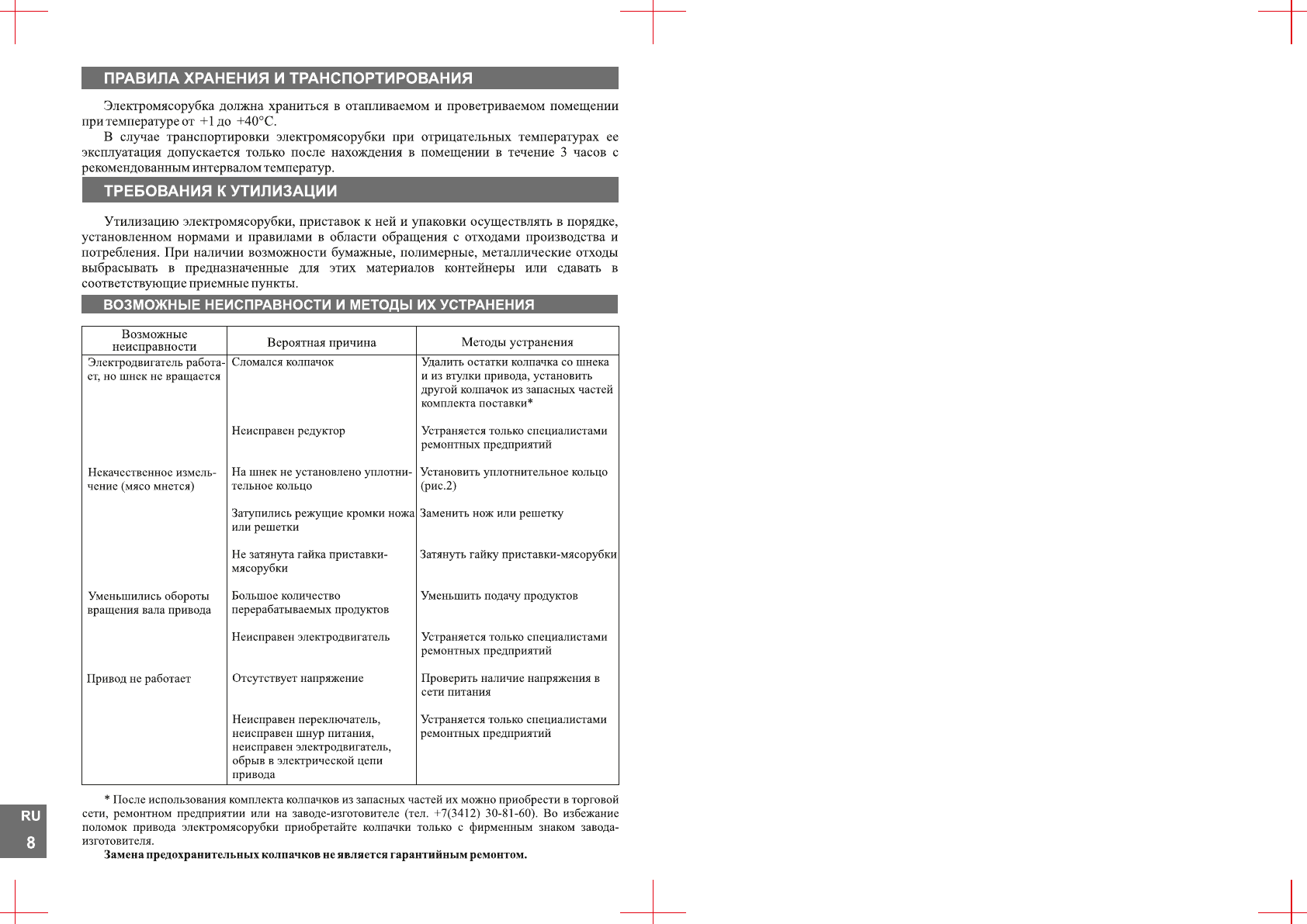 ПРАВИЛА ХРАНЕНИЯ И ТРАНСПОРТИРОВАНИЯ

Электромясорубка должна храниться в отапливаемом и проветриваемом помещении при температуре от +1 до +40°С.

В случае транспортировки электромясорубки при отрицательных температурах ее эксплуатация допускается только после нахождения в помещении в течение 3 часов с рекомендованным интервалом температур.

ТРЕБОВАНИЯ К УТИЛИЗАЦИИ

Утилизацию электромясорубки, приставок к ней и упаковки осуществлять в порядке, установленном нормами и правилами в области обращения с отходами производства и потребления. При наличии возможности бумажные, полимерные, металлические отходы выбрасывать в предназначенные для этих материалов контейнеры или сдавать в соответствующие приемные пункты.

ВОЗМОЖНЫЕ НЕИСПРАВНОСТИ И МЕТОДЫ ИХ УСТРАНЕНИЯ

| Возможные неисправности | Вероятная причина | Методы устранения |
|---|---|---|
| Электродвигатель работает, но шнек не вращается | Сломался колпачок | Удалить остатки колпачка со шнека и из втулки привода, установить другой колпачок из запасных частей комплекта поставки* |
| | Неисправен редуктор | Устраняется только специалистами ремонтных предприятий |
| Некачественное измельчение (мясо мнется) | На шнек не установлено уплотнительное кольцо | Установить уплотнительное кольцо (рис.2) |
| | Затупились режущие кромки ножа или решетки | Заменить нож или решетку |
| | Не затянута гайка приставки-мясорубки | Затянуть гайку приставки-мясорубки |
| Уменьшились обороты вращения вала привода | Большое количество перерабатываемых продуктов | Уменьшить подачу продуктов |
| | Неисправен электродвигатель | Устраняется только специалистами ремонтных предприятий |
| Привод не работает | Отсутствует напряжение | Проверить наличие напряжения в сети питания |
| | Неисправен переключатель, неисправен шнур питания, неисправен электродвигатель, обрыв в электрической цепи привода | Устраняется только специалистами ремонтных предприятий |

* После использования комплекта колпачков из запасных частей их можно приобрести в торговой сети, ремонтном предприятии или на заводе-изготовителе (тел. +7(3412) 30-81-60). Во избежание поломок привода электромясорубки приобретайте колпачки только с фирменным знаком завода-изготовителя.

Замена предохранительных колпачков не является гарантийным ремонтом.

RU
8